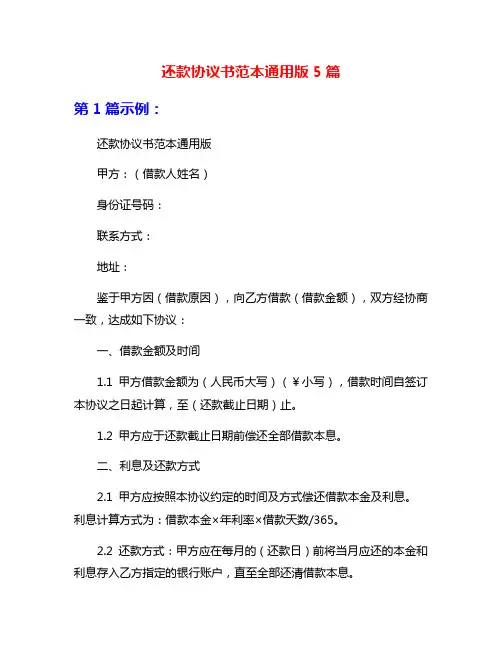 还款协议书范本通用版 5 篇

第 1 篇示例：

还款协议书范本通用版

甲方：（借款人姓名）

身份证号码：

联系方式：

地址：

鉴于甲方因（借款原因），向乙方借款（借款金额），双方经协商一致，达成如下协议：

一、借款金额及时间

1.1 甲方借款金额为（人民币大写）（￥小写），借款时间自签订本协议之日起计算，至（还款截止日期）止。

1.2 甲方应于还款截止日期前偿还全部借款本息。

二、利息及还款方式

2.1 甲方应按照本协议约定的时间及方式偿还借款本金及利息。利息计算方式为：借款本金×年利率×借款天数/365。

2.2 还款方式：甲方应在每月的（还款日）前将当月应还的本金和利息存入乙方指定的银行账户，直至全部还清借款本息。